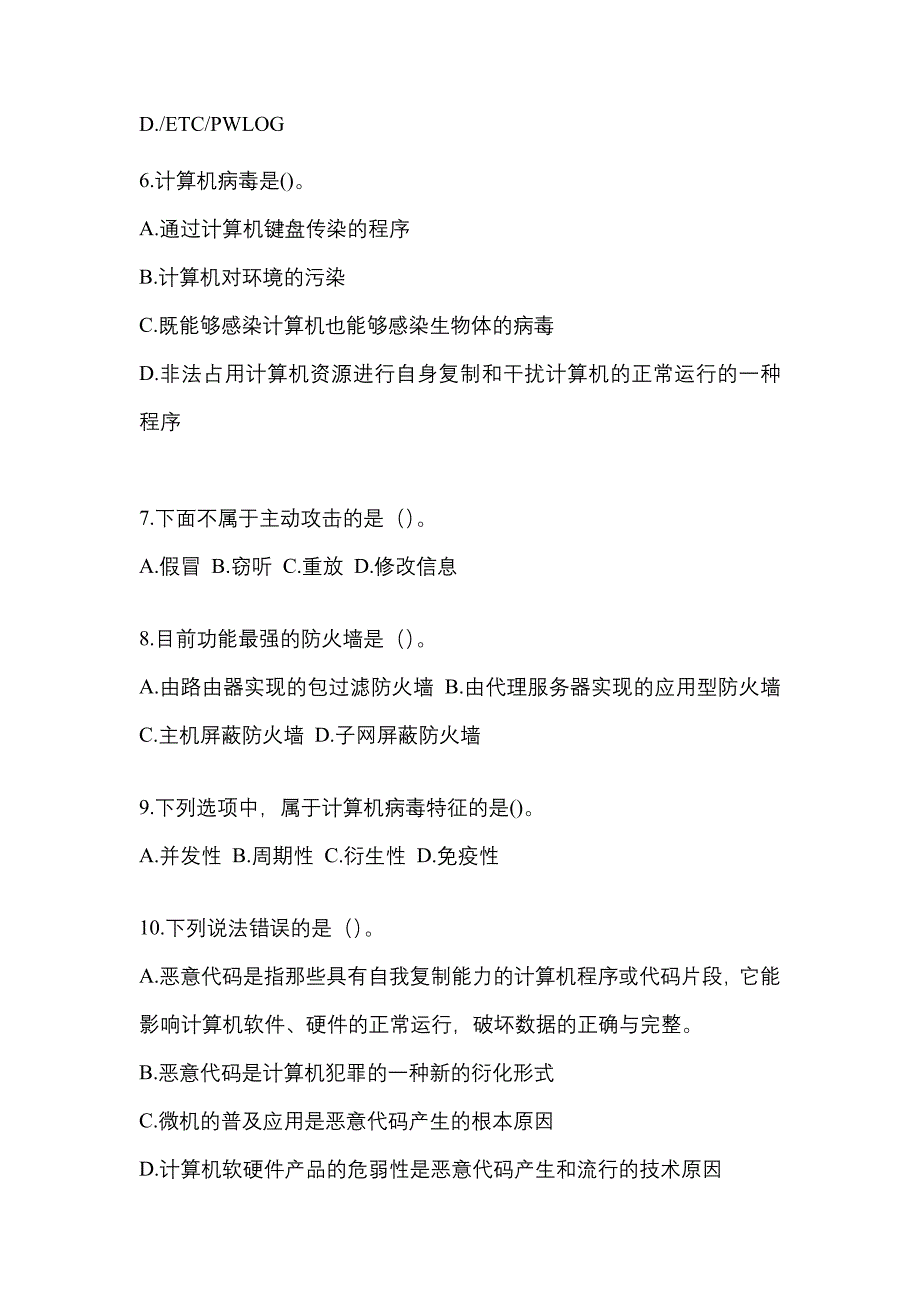 D./ETC/PWLOG

6.计算机病毒是()。

A.通过计算机键盘传染的程序

B.计算机对环境的污染

C.既能够感染计算机也能够感染生物体的病毒

D.非法占用计算机资源进行自身复制和干扰计算机的正常运行的一种程序

7.下面不属于主动攻击的是（)。

A.假冒 B.窃听 C.重放 D.修改信息

8.目前功能最强的防火墙是（)。

A.由路由器实现的包过滤防火墙 B.由代理服务器实现的应用型防火墙 C.主机屏蔽防火墙 D.子网屏蔽防火墙

9.下列选项中，属于计算机病毒特征的是()。

A.并发性 B.周期性 C.衍生性 D.免疫性

10.下列说法错误的是（)。

A.恶意代码是指那些具有自我复制能力的计算机程序或代码片段，它能影响计算机软件、硬件的正常运行，破坏数据的正确与完整。

B.恶意代码是计算机犯罪的一种新的衍化形式

C.微机的普及应用是恶意代码产生的根本原因

D.计算机软硬件产品的危弱性是恶意代码产生和流行的技术原因